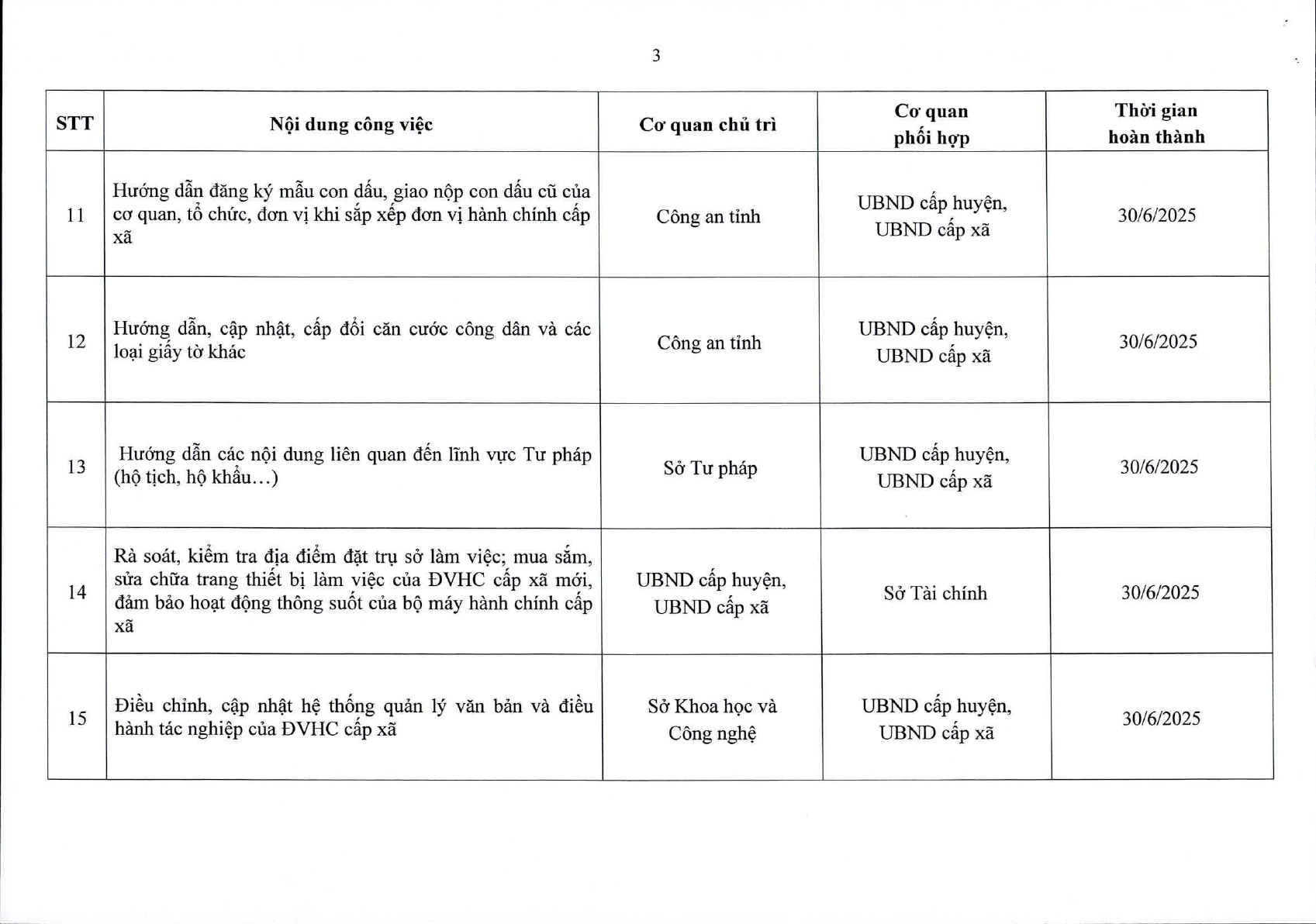 3

| STT | Nội dung công việc | Cơ quan chủ trì | Cơ quan phối hợp | Thời gian hoàn thành |
|---|---|---|---|---|
| 11 | Hướng dẫn đăng ký mẫu con dấu, giao nộp con dấu cũ của cơ quan, tổ chức, đơn vị khi sắp xếp đơn vị hành chính cấp xã | Công an tỉnh | UBND cấp huyện, UBND cấp xã | 30/6/2025 |
| 12 | Hướng dẫn, cập nhật, cấp đổi căn cước công dân và các loại giấy tờ khác | Công an tỉnh | UBND cấp huyện, UBND cấp xã | 30/6/2025 |
| 13 | Hướng dẫn các nội dung liên quan đến lĩnh vực Tư pháp (hộ tịch, hộ khẩu…) | Sở Tư pháp | UBND cấp huyện, UBND cấp xã | 30/6/2025 |
| 14 | Rà soát, kiểm tra địa điểm đặt trụ sở làm việc; mua sắm, sửa chữa trang thiết bị làm việc của ĐVHC cấp xã mới, đảm bảo hoạt động thông suốt của bộ máy hành chính cấp xã | UBND cấp huyện, UBND cấp xã | Sở Tài chính | 30/6/2025 |
| 15 | Điều chỉnh, cập nhật hệ thống quản lý văn bản và điều hành tác nghiệp của ĐVHC cấp xã | Sở Khoa học và Công nghệ | UBND cấp huyện, UBND cấp xã | 30/6/2025 |